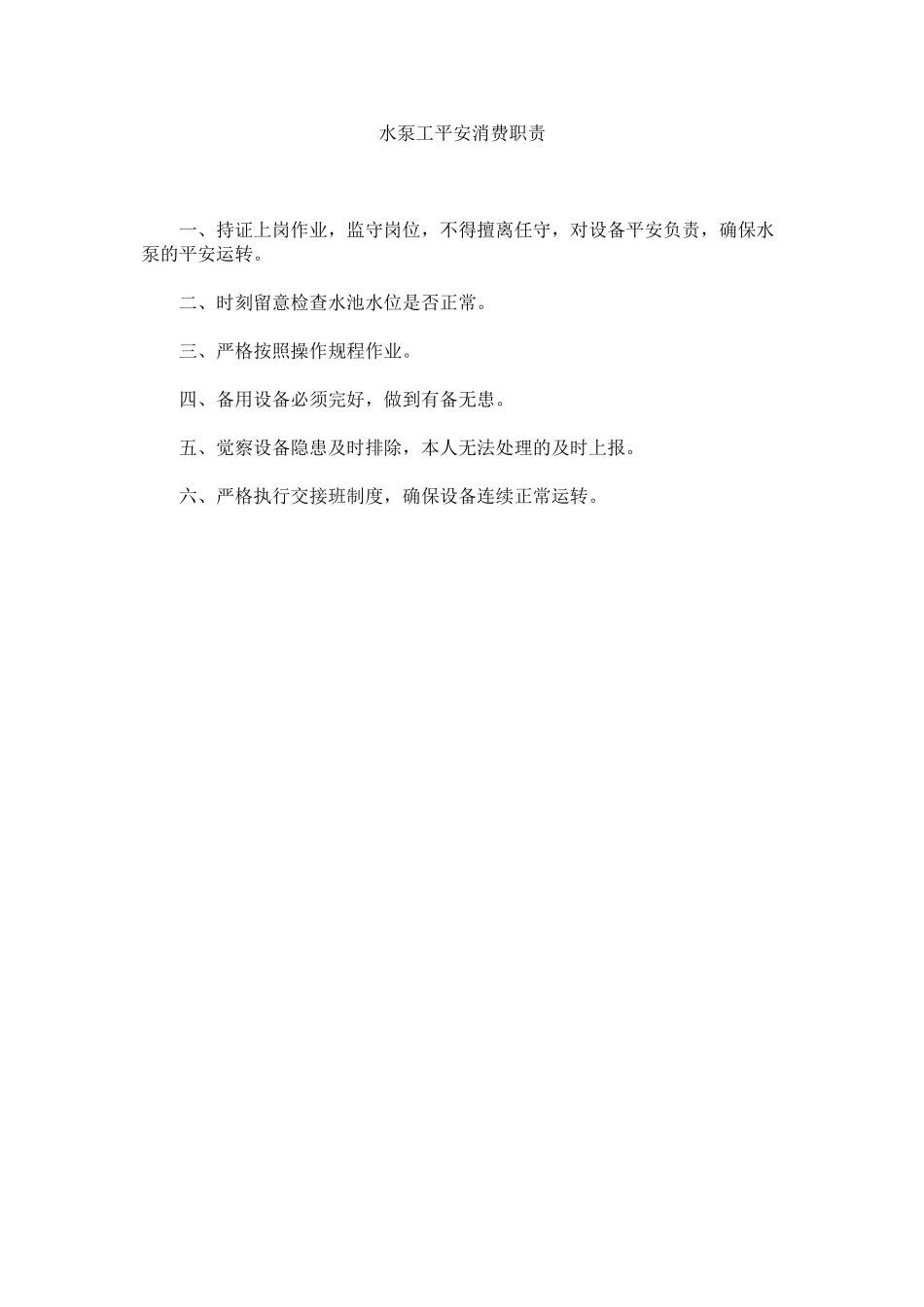 水泵工平安消费职责

一、持证上岗作业，监守岗位，不得擅离任守，对设备平安负责，确保水泵的平安运转。

二、时刻留意检查水池水位是否正常。

三、严格按照操作规程作业。

四、备用设备必须完好，做到有备无患。

五、觉察设备隐患及时排除，本人无法处理的及时上报。

六、严格执行交接班制度，确保设备连续正常运转。